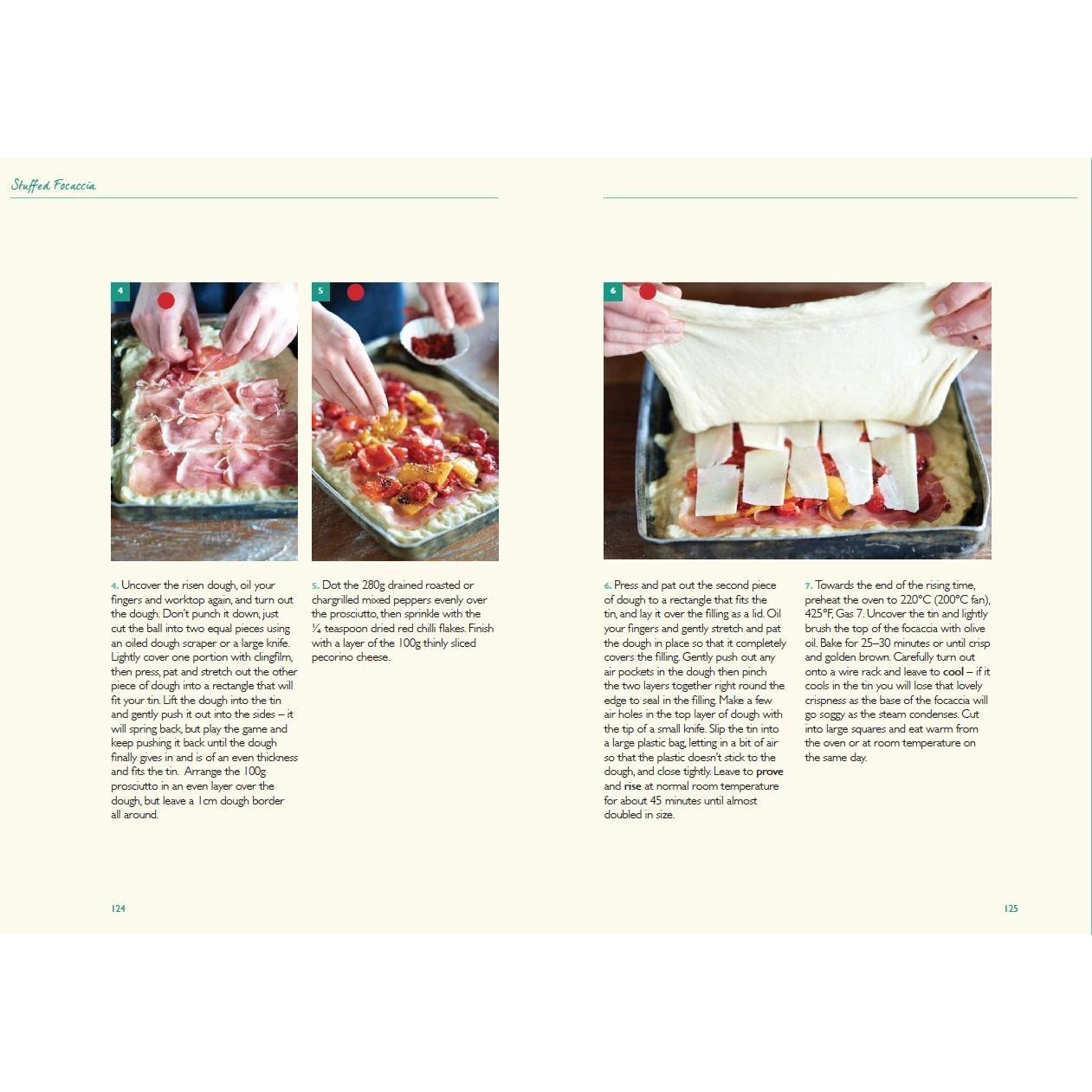 Stuffed Focaccia

4

5

6

4. Uncover the risen dough, oil your fingers and worktop again, and turn out the dough. Don't punch it down, just cut the ball into two equal pieces using an oiled dough scraper or a large knife. Lightly cover one portion with clingfilm, then press, pat and stretch out the other piece of dough into a rectangle that will fit your tin. Lift the dough into the tin and gently push it out into the sides – it will spring back, but play the game and keep pushing it back until the dough finally gives in and is of an even thickness and fits the tin. Arrange the 100g prosciutto in an even layer over the dough, but leave a 1cm dough border all around.

5. Dot the 280g drained roasted or chargrilled mixed peppers evenly over the prosciutto, then sprinkle with the ¼ teaspoon dried red chilli flakes. Finish with a layer of the 100g thinly sliced pecorino cheese.

6. Press and pat out the second piece of dough to a rectangle that fits the tin, and lay it over the filling as a lid. Oil your fingers and gently stretch and pat the dough in place so that it completely covers the filling. Gently push out any air pockets in the dough then pinch the two layers together right round the edge to seal in the filling. Make a few air holes in the top layer of dough with the tip of a small knife. Slip the tin into a large plastic bag, letting in a bit of air so that the plastic doesn't stick to the dough, and close tightly. Leave to prove and rise at normal room temperature for about 45 minutes until almost doubled in size.

7. Towards the end of the rising time, preheat the oven to 220°C (200°C fan), 425°F, Gas 7. Uncover the tin and lightly brush the top of the focaccia with olive oil. Bake for 25–30 minutes or until crisp and golden brown. Carefully turn out onto a wire rack and leave to cool – if it cools in the tin you will lose that lovely crispness as the base of the focaccia will go soggy as the steam condenses. Cut into large squares and eat warm from the oven or at room temperature on the same day.

124

125